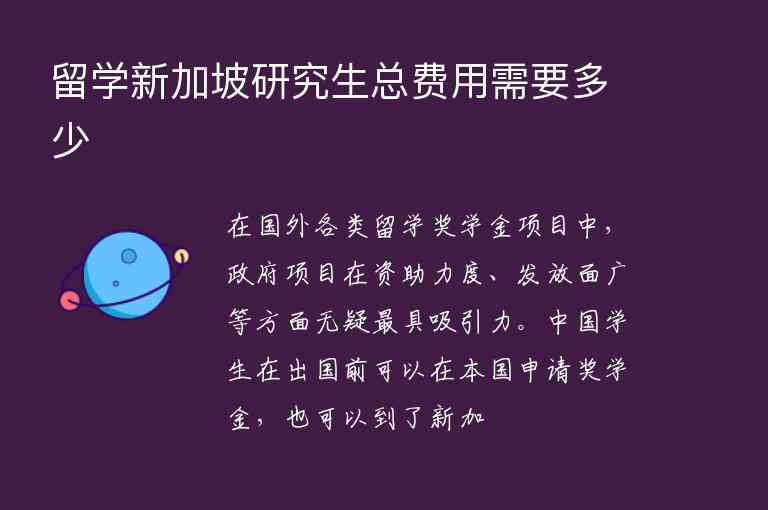 留学新加坡研究生总费用需要多少

在国外各类留学奖学金项目中，政府项目在资助力度、发放面广等方面无疑最具吸引力。中国学生在出国前可以在本国申请奖学金，也可以到了新加